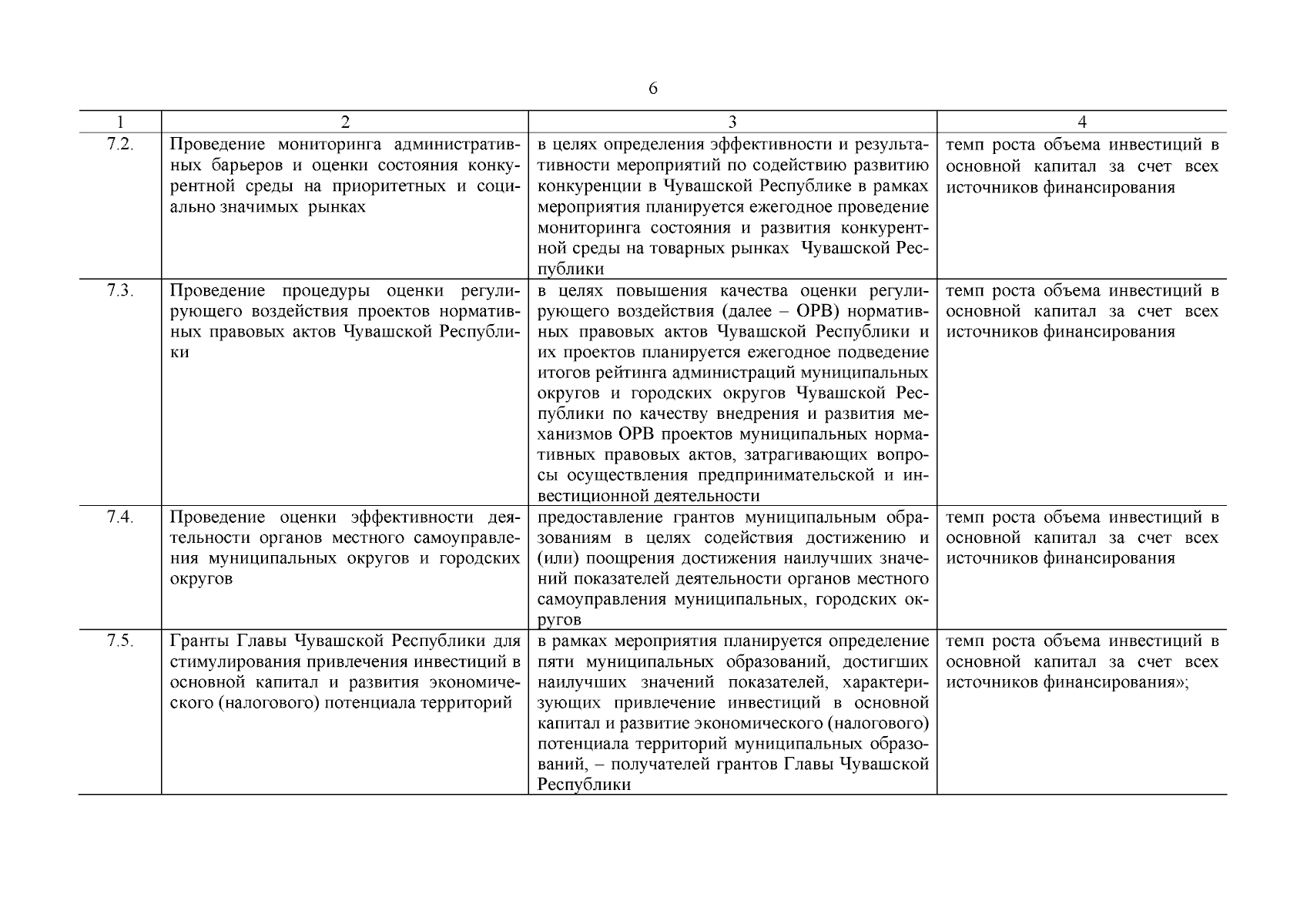 6

| 1 | 2 | 3 | 4 |
|---|---|---|---|
| 7.2. | Проведение мониторинга административных барьеров и оценки состояния конкурентной среды на приоритетных и социально значимых рынках | в целях определения эффективности и результативности мероприятий по содействию развитию конкуренции в Чувашской Республике в рамках мероприятия планируется ежегодное проведение мониторинга состояния и развития конкурентной среды на товарных рынках Чувашской Республики | темп роста объема инвестиций в основной капитал за счет всех источников финансирования |
| 7.3. | Проведение процедуры оценки регулирующего воздействия проектов нормативных правовых актов Чувашской Республики | в целях повышения качества оценки регулирующего воздействия (далее – ОРВ) нормативных правовых актов Чувашской Республики и их проектов планируется ежегодное подведение итогов рейтинга администраций муниципальных округов и городских округов Чувашской Республики по качеству внедрения и развития механизмов ОРВ проектов муниципальных нормативных правовых актов, затрагивающих вопросы осуществления предпринимательской и инвестиционной деятельности | темп роста объема инвестиций в основной капитал за счет всех источников финансирования |
| 7.4. | Проведение оценки эффективности деятельности органов местного самоуправления муниципальных округов и городских округов | предоставление грантов муниципальным образованиям в целях содействия достижению и (или) поощрения достижения наилучших значений показателей деятельности органов местного самоуправления муниципальных, городских округов | темп роста объема инвестиций в основной капитал за счет всех источников финансирования |
| 7.5. | Гранты Главы Чувашской Республики для стимулирования привлечения инвестиций в основной капитал и развития экономического (налогового) потенциала территорий | в рамках мероприятия планируется определение пяти муниципальных образований, достигших наилучших значений показателей, характеризующих привлечение инвестиций в основной капитал и развитие экономического (налогового) потенциала территорий муниципальных образований, – получателей грантов Главы Чувашской Республики | темп роста объема инвестиций в основной капитал за счет всех источников финансирования»; |